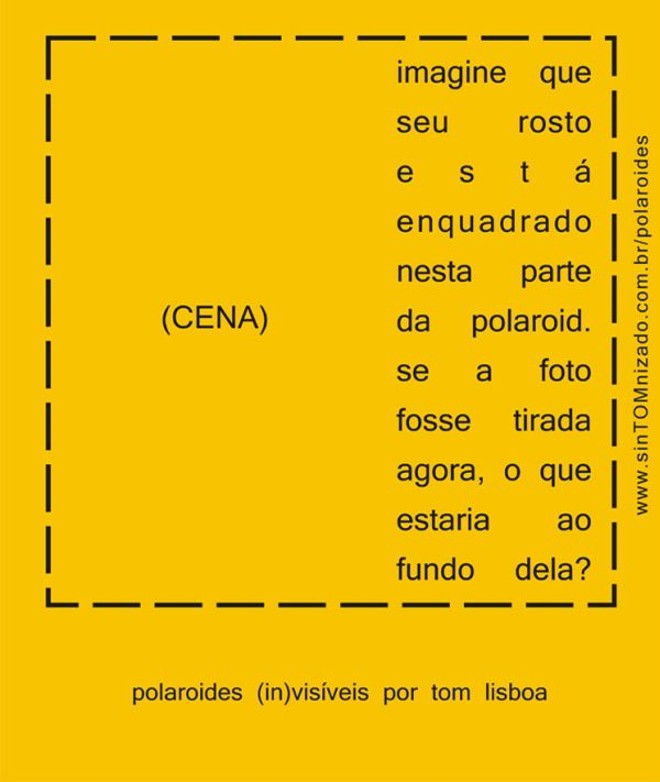 (CENA)

imagine que seu rosto está enquadrado nesta parte da polaroid. se a foto fosse tirada agora, o que estaria ao fundo dela?

www.sinTOMnizado.com.br/polaroides

polaroides (in)visíveis por tom lisboa